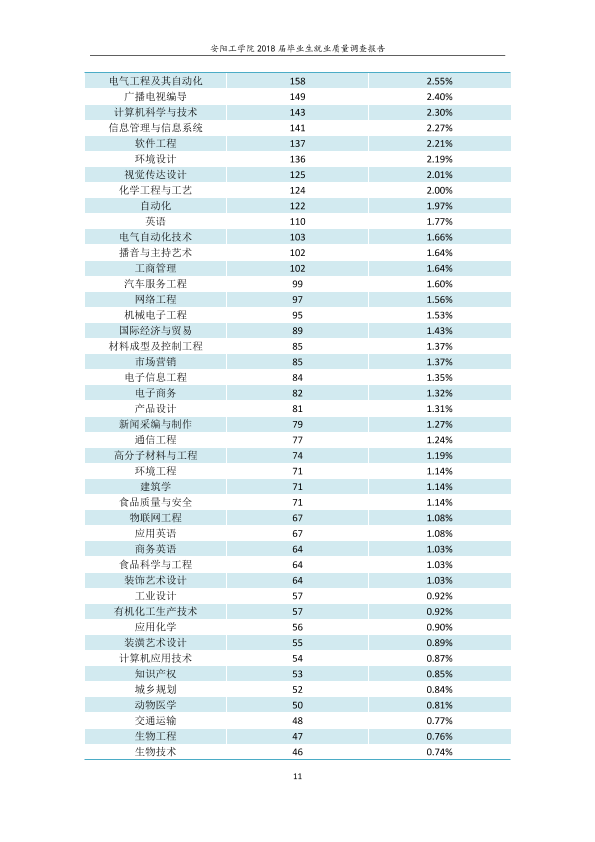 安阳工学院2018届毕业生就业质量调查报告

| 电气工程及其自动化 | 158 | 2.55% |
|---|---|---|
| 广播电视编导 | 149 | 2.40% |
| 计算机科学与技术 | 143 | 2.30% |
| 信息管理与信息系统 | 141 | 2.27% |
| 软件工程 | 137 | 2.21% |
| 环境设计 | 136 | 2.19% |
| 视觉传达设计 | 125 | 2.01% |
| 化学工程与工艺 | 124 | 2.00% |
| 自动化 | 122 | 1.97% |
| 英语 | 110 | 1.77% |
| 电气自动化技术 | 103 | 1.66% |
| 播音与主持艺术 | 102 | 1.64% |
| 工商管理 | 102 | 1.64% |
| 汽车服务工程 | 99 | 1.60% |
| 网络工程 | 97 | 1.56% |
| 机械电子工程 | 95 | 1.53% |
| 国际经济与贸易 | 89 | 1.43% |
| 材料成型及控制工程 | 85 | 1.37% |
| 市场营销 | 85 | 1.37% |
| 电子信息工程 | 84 | 1.35% |
| 电子商务 | 82 | 1.32% |
| 产品设计 | 81 | 1.31% |
| 新闻采编与制作 | 79 | 1.27% |
| 通信工程 | 77 | 1.24% |
| 高分子材料与工程 | 74 | 1.19% |
| 环境工程 | 71 | 1.14% |
| 建筑学 | 71 | 1.14% |
| 食品质量与安全 | 71 | 1.14% |
| 物联网工程 | 67 | 1.08% |
| 应用英语 | 67 | 1.08% |
| 商务英语 | 64 | 1.03% |
| 食品科学与工程 | 64 | 1.03% |
| 装饰艺术设计 | 64 | 1.03% |
| 工业设计 | 57 | 0.92% |
| 有机化工生产技术 | 57 | 0.92% |
| 应用化学 | 56 | 0.90% |
| 装潢艺术设计 | 55 | 0.89% |
| 计算机应用技术 | 54 | 0.87% |
| 知识产权 | 53 | 0.85% |
| 城乡规划 | 52 | 0.84% |
| 动物医学 | 50 | 0.81% |
| 交通运输 | 48 | 0.77% |
| 生物工程 | 47 | 0.76% |
| 生物技术 | 46 | 0.74% |

11